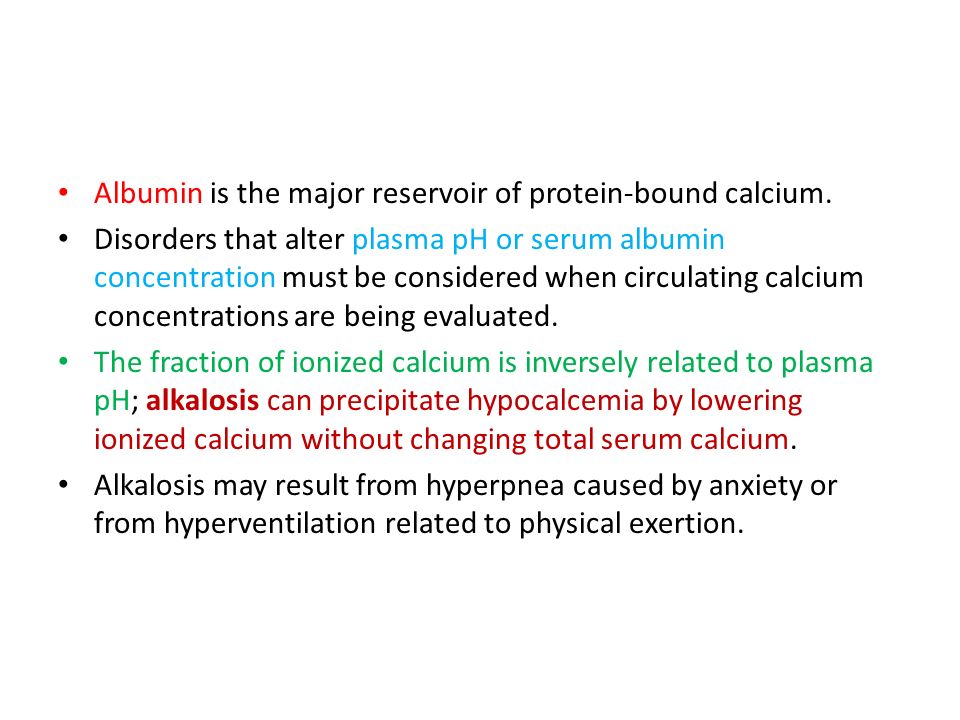 • Albumin is the major reservoir of protein-bound calcium.
• Disorders that alter plasma pH or serum albumin concentration must be considered when circulating calcium concentrations are being evaluated.
• The fraction of ionized calcium is inversely related to plasma pH; alkalosis can precipitate hypocalcemia by lowering ionized calcium without changing total serum calcium.
• Alkalosis may result from hyperpnea caused by anxiety or from hyperventilation related to physical exertion.